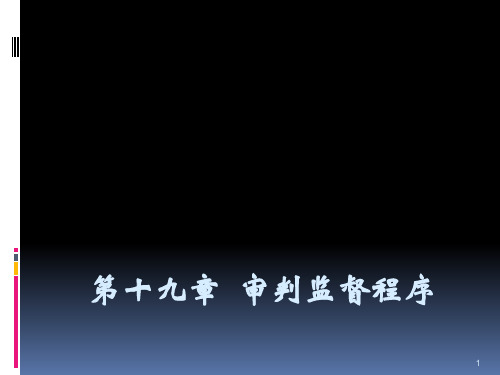 第十九章 审判监督程序

1